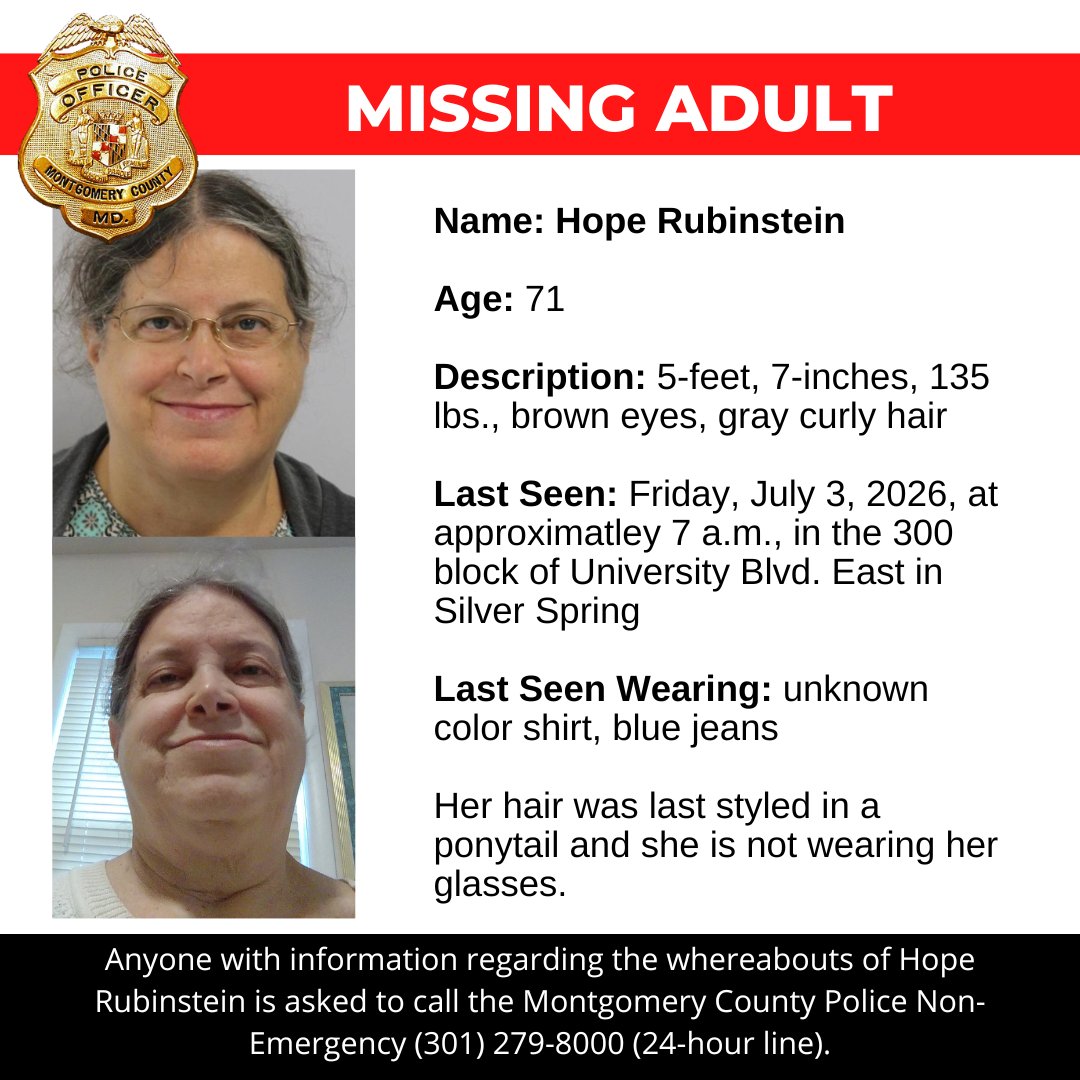 POLICE OFFICER MONTGOMERY COUNTY MD.

MISSING ADULT

Name: Hope Rubinstein

Age: 71

Description: 5-feet, 7-inches, 135 lbs., brown eyes, gray curly hair

Last Seen: Friday, July 3, 2026, at approximatley 7 a.m., in the 300 block of University Blvd. East in Silver Spring

Last Seen Wearing: unknown color shirt, blue jeans

Her hair was last styled in a ponytail and she is not wearing her glasses.

Anyone with information regarding the whereabouts of Hope Rubinstein is asked to call the Montgomery County Police Non-Emergency (301) 279-8000 (24-hour line).